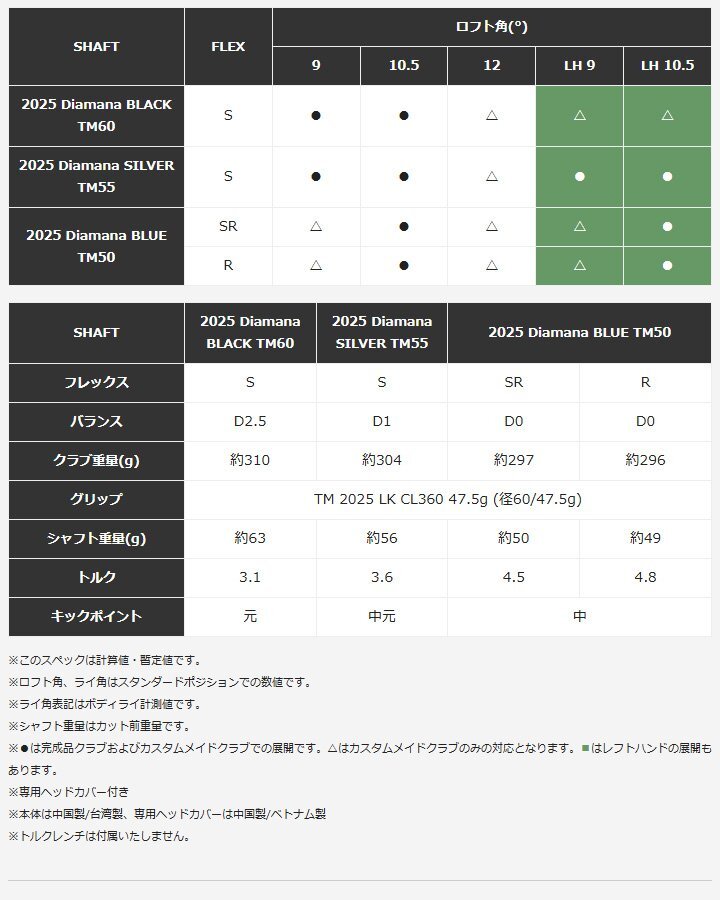 | SHAFT | FLEX | ロフト角(°) | | | | |
|---|---|---|---|---|---|---|
| | | 9 | 10.5 | 12 | LH 9 | LH 10.5 |
| 2025 Diamana BLACK TM60 | S | ● | ● | △ | △ | △ |
| 2025 Diamana SILVER TM55 | S | ● | ● | △ | ● | ● |
| 2025 Diamana BLUE TM50 | SR | △ | ● | △ | △ | ● |
| | R | △ | ● | △ | △ | ● |

| SHAFT | 2025 Diamana BLACK TM60 | 2025 Diamana SILVER TM55 | 2025 Diamana BLUE TM50 | |
|---|---|---|---|---|
| フレックス | S | S | SR | R |
| バランス | D2.5 | D1 | D0 | D0 |
| クラブ重量(g) | 約310 | 約304 | 約297 | 約296 |
| グリップ | TM 2025 LK CL360 47.5g (径60/47.5g) | | | |
| シャフト重量(g) | 約63 | 約56 | 約50 | 約49 |
| トルク | 3.1 | 3.6 | 4.5 | 4.8 |
| キックポイント | 元 | 中元 | 中 | |

※このスペックは計算値・暫定値です。
※ロフト角、ライ角はスタンダードポジションでの数値です。
※ライ角表記はボディライ計測値です。
※シャフト重量はカット前重量です。
※●は完成品クラブおよびカスタムメイドクラブでの展開です。△はカスタムメイドクラブのみの対応となります。■はレフトハンドの展開もあります。
※専用ヘッドカバー付き
※本体は中国製/台湾製、専用ヘッドカバーは中国製/ベトナム製
※トルクレンチは付属いたしません。